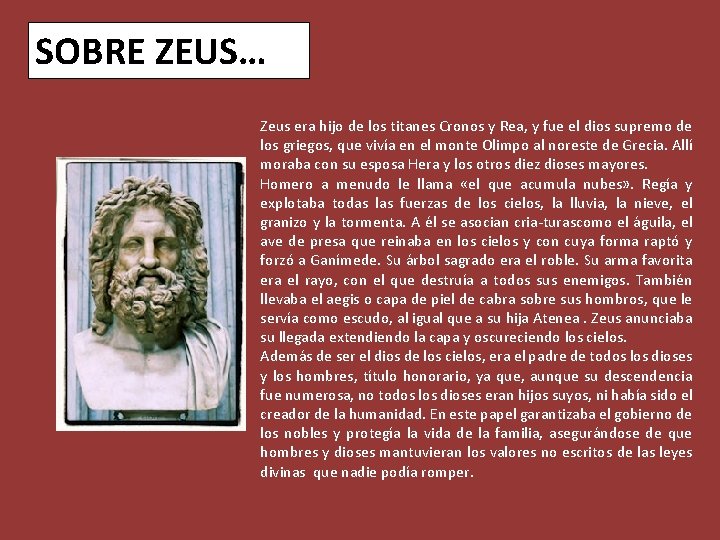 SOBRE ZEUS…

Zeus era hijo de los titanes Cronos y Rea, y fue el dios supremo de los griegos, que vivía en el monte Olimpo al noreste de Grecia. Allí moraba con su esposa Hera y los otros diez dioses mayores.

Homero a menudo le llama «el que acumula nubes». Regía y explotaba todas las fuerzas de los cielos, la lluvia, la nieve, el granizo y la tormenta. A él se asocian cria-turascomo el águila, el ave de presa que reinaba en los cielos y con cuya forma raptó y forzó a Ganímede. Su árbol sagrado era el roble. Su arma favorita era el rayo, con el que destruía a todos sus enemigos. También llevaba el aegis o capa de piel de cabra sobre sus hombros, que le servía como escudo, al igual que a su hija Atenea . Zeus anunciaba su llegada extendiendo la capa y oscureciendo los cielos.

Además de ser el dios de los cielos, era el padre de todos los dioses y los hombres, título honorario, ya que, aunque su descendencia fue numerosa, no todos los dioses eran hijos suyos, ni había sido el creador de la humanidad. En este papel garantizaba el gobierno de los nobles y protegía la vida de la familia, asegurándose de que hombres y dioses mantuvieran los valores no escritos de las leyes divinas que nadie podía romper.